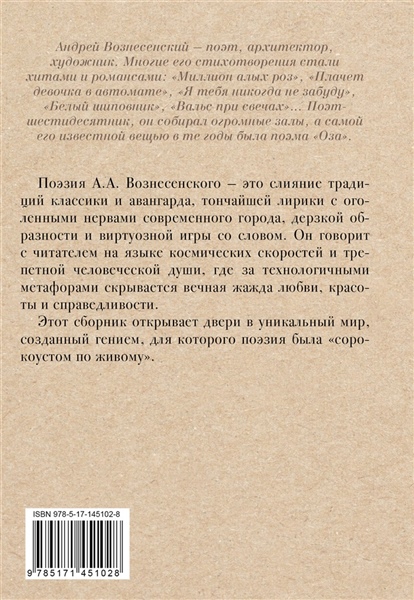 Андрей Вознесенский – поэт, архитектор, художник. Многие его стихотворения стали хитами и романсами: «Миллион алых роз», «Плачет девочка в автомате», «Я тебя никогда не забуду», «Белый шиповник», «Вальс при свечах»... Поэт-шестидесятник, он собирал огромные залы, а самой его известной вещью в те годы была поэма «Оза».

Поэзия А.А. Вознесенского – это слияние традиций классики и авангарда, тончайшей лирики с оголенными нервами современного города, дерзкой образности и виртуозной игры со словом. Он говорит с читателем на языке космических скоростей и трепетной человеческой души, где за технологичными метафорами скрывается вечная жажда любви, красоты и справедливости.

Этот сборник открывает двери в уникальный мир, созданный гением, для которого поэзия была «сорокоустом по живому».

ISBN 978-5-17-145102-8

9 785171 451028